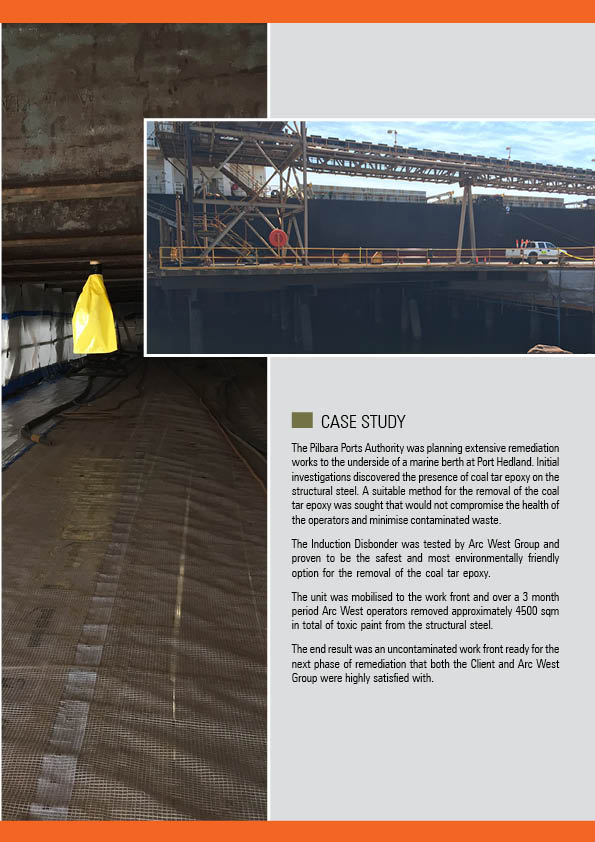 CASE STUDY

The Pilbara Ports Authority was planning extensive remediation works to the underside of a marine berth at Port Hedland. Initial investigations discovered the presence of coal tar epoxy on the structural steel. A suitable method for the removal of the coal tar epoxy was sought that would not compromise the health of the operators and minimise contaminated waste.

The Induction Disbonder was tested by Arc West Group and proven to be the safest and most environmentally friendly option for the removal of the coal tar epoxy.

The unit was mobilised to the work front and over a 3 month period Arc West operators removed approximately 4500 sqm in total of toxic paint from the structural steel.

The end result was an uncontaminated work front ready for the next phase of remediation that both the Client and Arc West Group were highly satisfied with.